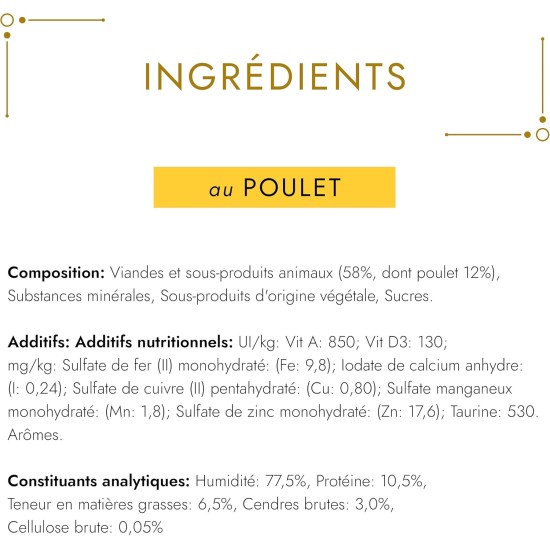 INGRÉDIENTS

au POULET

Composition: Viandes et sous-produits animaux (58%, dont poulet 12%), Substances minérales, Sous-produits d'origine végétale, Sucres.

Additifs: Additifs nutritionnels: UI/kg: Vit A: 850; Vit D3: 130; mg/kg: Sulfate de fer (II) monohydraté: (Fe: 9,8); Iodate de calcium anhydre: (I: 0,24); Sulfate de cuivre (II) pentahydraté: (Cu: 0,80); Sulfate manganeux monohydraté: (Mn: 1,8); Sulfate de zinc monohydraté: (Zn: 17,6); Taurine: 530. Arômes.

Constituants analytiques: Humidité: 77,5%, Protéine: 10,5%, Teneur en matières grasses: 6,5%, Cendres brutes: 3,0%, Cellulose brute: 0,05%